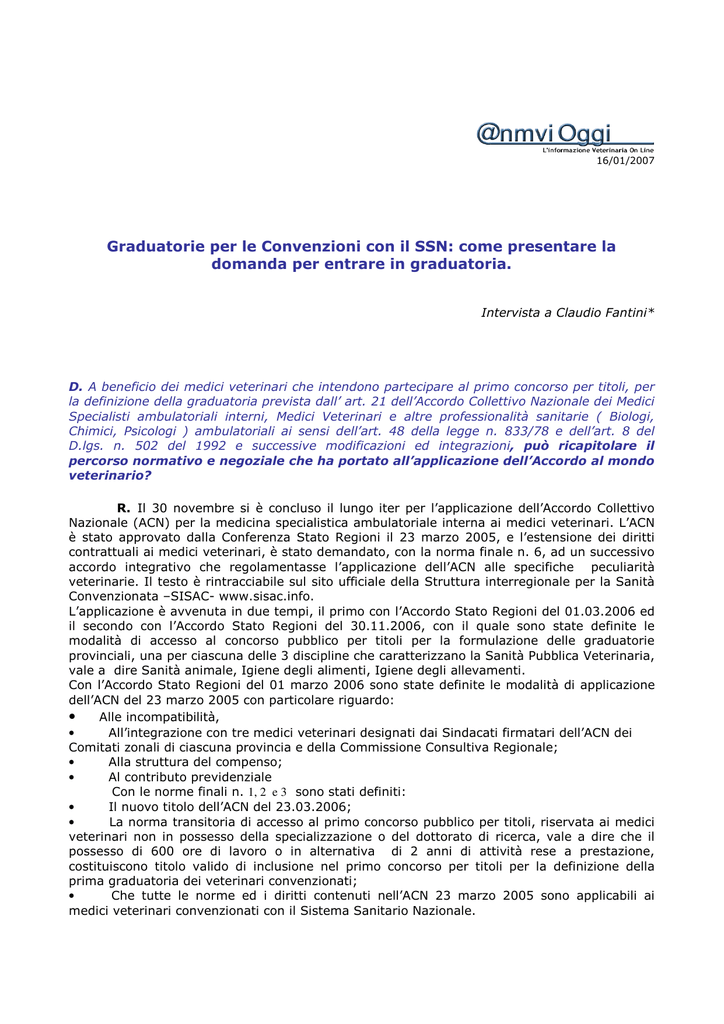 @nmvi Oggi
L'informazione Veterinaria On Line
16/01/2007

Graduatorie per le Convenzioni con il SSN: come presentare la domanda per entrare in graduatoria.

Intervista a Claudio Fantini*

D. A beneficio dei medici veterinari che intendono partecipare al primo concorso per titoli, per la definizione della graduatoria prevista dall' art. 21 dell'Accordo Collettivo Nazionale dei Medici Specialisti ambulatoriali interni, Medici Veterinari e altre professionalità sanitarie ( Biologi, Chimici, Psicologi ) ambulatoriali ai sensi dell'art. 48 della legge n. 833/78 e dell'art. 8 del D.lgs. n. 502 del 1992 e successive modificazioni ed integrazioni, può ricapitolare il percorso normativo e negoziale che ha portato all'applicazione dell'Accordo al mondo veterinario?

R. Il 30 novembre si è concluso il lungo iter per l'applicazione dell'Accordo Collettivo Nazionale (ACN) per la medicina specialistica ambulatoriale interna ai medici veterinari. L'ACN è stato approvato dalla Conferenza Stato Regioni il 23 marzo 2005, e l'estensione dei diritti contrattuali ai medici veterinari, è stato demandato, con la norma finale n. 6, ad un successivo accordo integrativo che regolamentasse l'applicazione dell'ACN alle specifiche peculiarità veterinarie. Il testo è rintracciabile sul sito ufficiale della Struttura interregionale per la Sanità Convenzionata –SISAC- www.sisac.info.
L'applicazione è avvenuta in due tempi, il primo con l'Accordo Stato Regioni del 01.03.2006 ed il secondo con l'Accordo Stato Regioni del 30.11.2006, con il quale sono state definite le modalità di accesso al concorso pubblico per titoli per la formulazione delle graduatorie provinciali, una per ciascuna delle 3 discipline che caratterizzano la Sanità Pubblica Veterinaria, vale a dire Sanità animale, Igiene degli alimenti, Igiene degli allevamenti.
Con l'Accordo Stato Regioni del 01 marzo 2006 sono state definite le modalità di applicazione dell'ACN del 23 marzo 2005 con particolare riguardo:
• Alle incompatibilità,
• All'integrazione con tre medici veterinari designati dai Sindacati firmatari dell'ACN dei Comitati zonali di ciascuna provincia e della Commissione Consultiva Regionale;
• Alla struttura del compenso;
• Al contributo previdenziale
Con le norme finali n. 1, 2 e 3 sono stati definiti:
• Il nuovo titolo dell'ACN del 23.03.2006;
• La norma transitoria di accesso al primo concorso pubblico per titoli, riservata ai medici veterinari non in possesso della specializzazione o del dottorato di ricerca, vale a dire che il possesso di 600 ore di lavoro o in alternativa di 2 anni di attività rese a prestazione, costituiscono titolo valido di inclusione nel primo concorso per titoli per la definizione della prima graduatoria dei veterinari convenzionati;
• Che tutte le norme ed i diritti contenuti nell'ACN 23 marzo 2005 sono applicabili ai medici veterinari convenzionati con il Sistema Sanitario Nazionale.